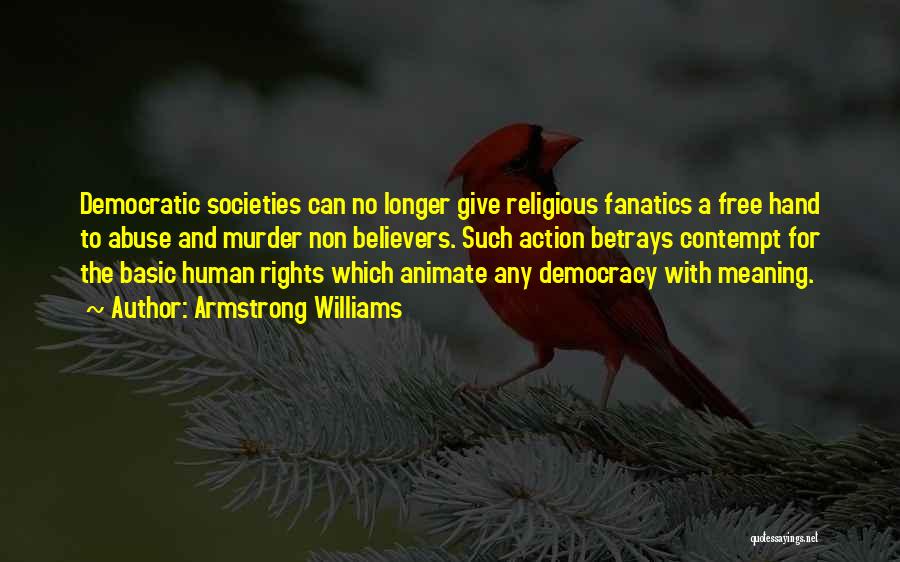 Democratic societies can no longer give religious fanatics a free hand to abuse and murder non believers. Such action betrays contempt for the basic human rights which animate any democracy with meaning.

~ Author: Armstrong Williams

quotessayings.net